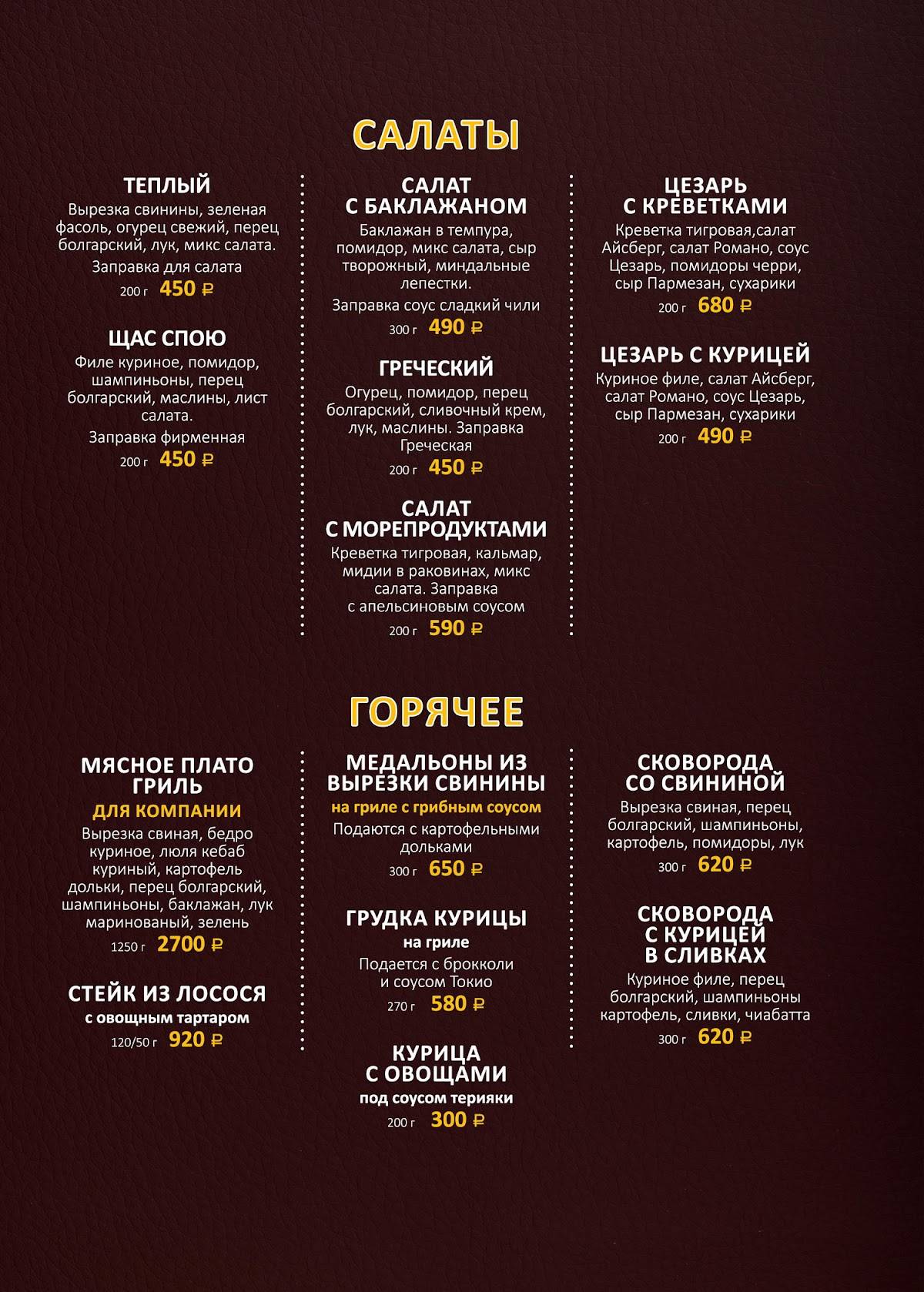 САЛАТЫ

ТЕПЛЫЙ
Вырезка свинины, зеленая фасоль, огурец свежий, перец болгарский, лук, микс салата.
Заправка для салата
200 г 450 ₽

ЩАС СПОЮ
Филе куриное, помидор, шампиньоны, перец болгарский, маслины, лист салата.
Заправка фирменная
200 г 450 ₽

САЛАТ С БАКЛАЖАНОМ
Баклажан в темпура, помидор, микс салата, сыр творожный, миндальные лепестки.
Заправка соус сладкий чили
300 г 490 ₽

ГРЕЧЕСКИЙ
Огурец, помидор, перец болгарский, сливочный крем, лук, маслины. Заправка Греческая
200 г 450 ₽

САЛАТ С МОРЕПРОДУКТАМИ
Креветка тигровая, кальмар, мидии в раковинах, микс салата. Заправка с апельсиновым соусом
200 г 590 ₽

ЦЕЗАРЬ С КРЕВЕТКАМИ
Креветка тигровая,салат Айсберг, салат Романо, соус Цезарь, помидоры черри, сыр Пармезан, сухарики
200 г 680 ₽

ЦЕЗАРЬ С КУРИЦЕЙ
Куриное филе, салат Айсберг, салат Романо, соус Цезарь, сыр Пармезан, сухарики
200 г 490 ₽

ГОРЯЧЕЕ

МЯСНОЕ ПЛАТО ГРИЛЬ
ДЛЯ КОМПАНИИ
Вырезка свиная, бедро куриное, люля кебаб куриный, картофель дольки, перец болгарский, шампиньоны, баклажан, лук маринованый, зелень
1250 г 2700 ₽

СТЕЙК ИЗ ЛОСОСЯ
с овощным тартаром
120/50 г 920 ₽

МЕДАЛЬОНЫ ИЗ ВЫРЕЗКИ СВИНИНЫ
на гриле с грибным соусом
Подаются с картофельными дольками
300 г 650 ₽

ГРУДКА КУРИЦЫ
на гриле
Подается с брокколи и соусом Токио
270 г 580 ₽

КУРИЦА С ОВОЩАМИ
под соусом терияки
200 г 300 ₽

СКОВОРОДА СО СВИНИНОЙ
Вырезка свиная, перец болгарский, шампиньоны, картофель, помидоры, лук
300 г 620 ₽

СКОВОРОДА С КУРИЦЕЙ В СЛИВКАХ
Куриное филе, перец болгарский, шампиньоны картофель, сливки, чиабатта
300 г 620 ₽